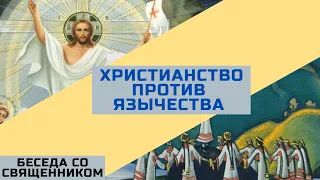 ХРИСТИАНСТВО ПРОТИВ ЯЗЫЧЕСТВА

БЕСЕДА СО СВЯЩЕННИКОМ